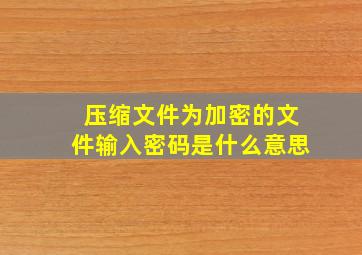 压缩文件为加密的文件输入密码是什么意思